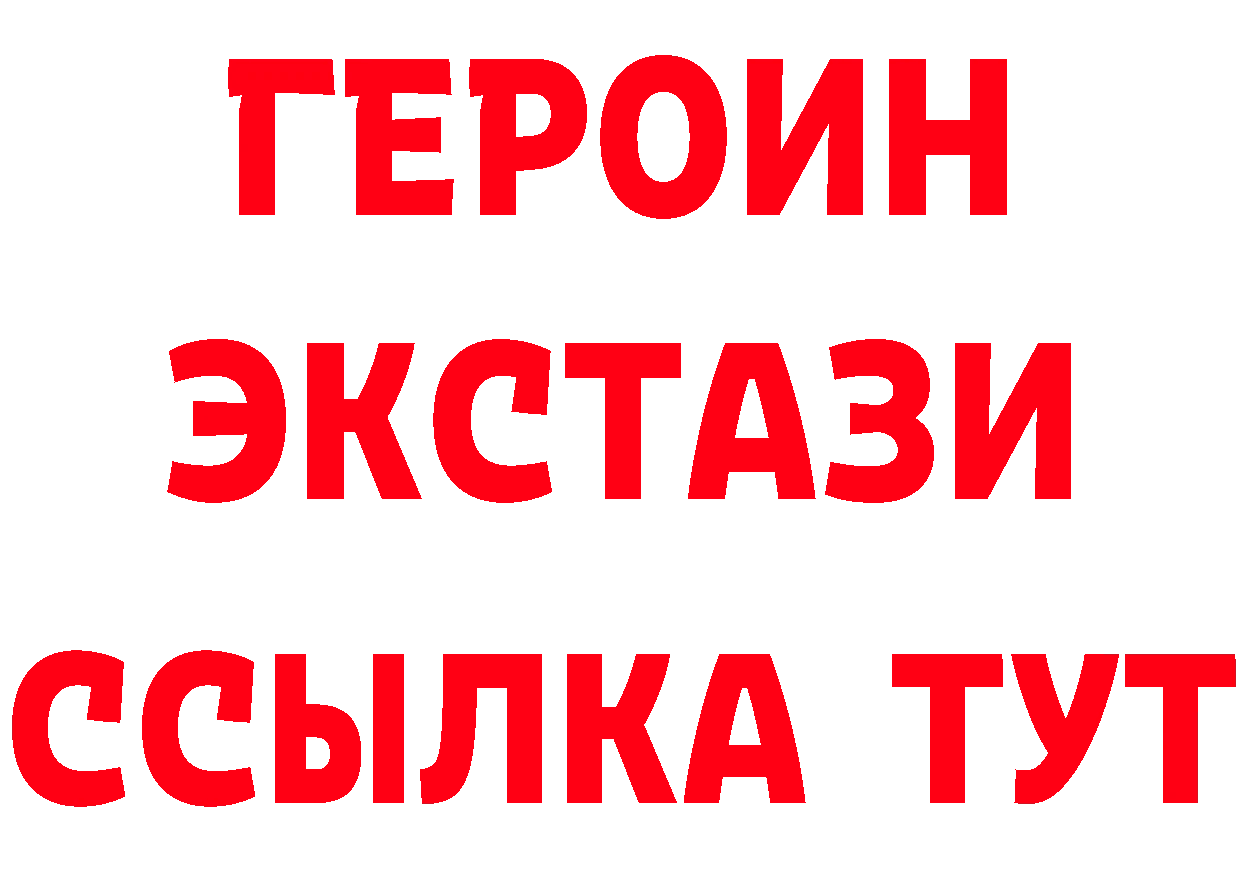 ГЕРОИН
ЭКСТАЗИ
ССЫЛКА ТУТ